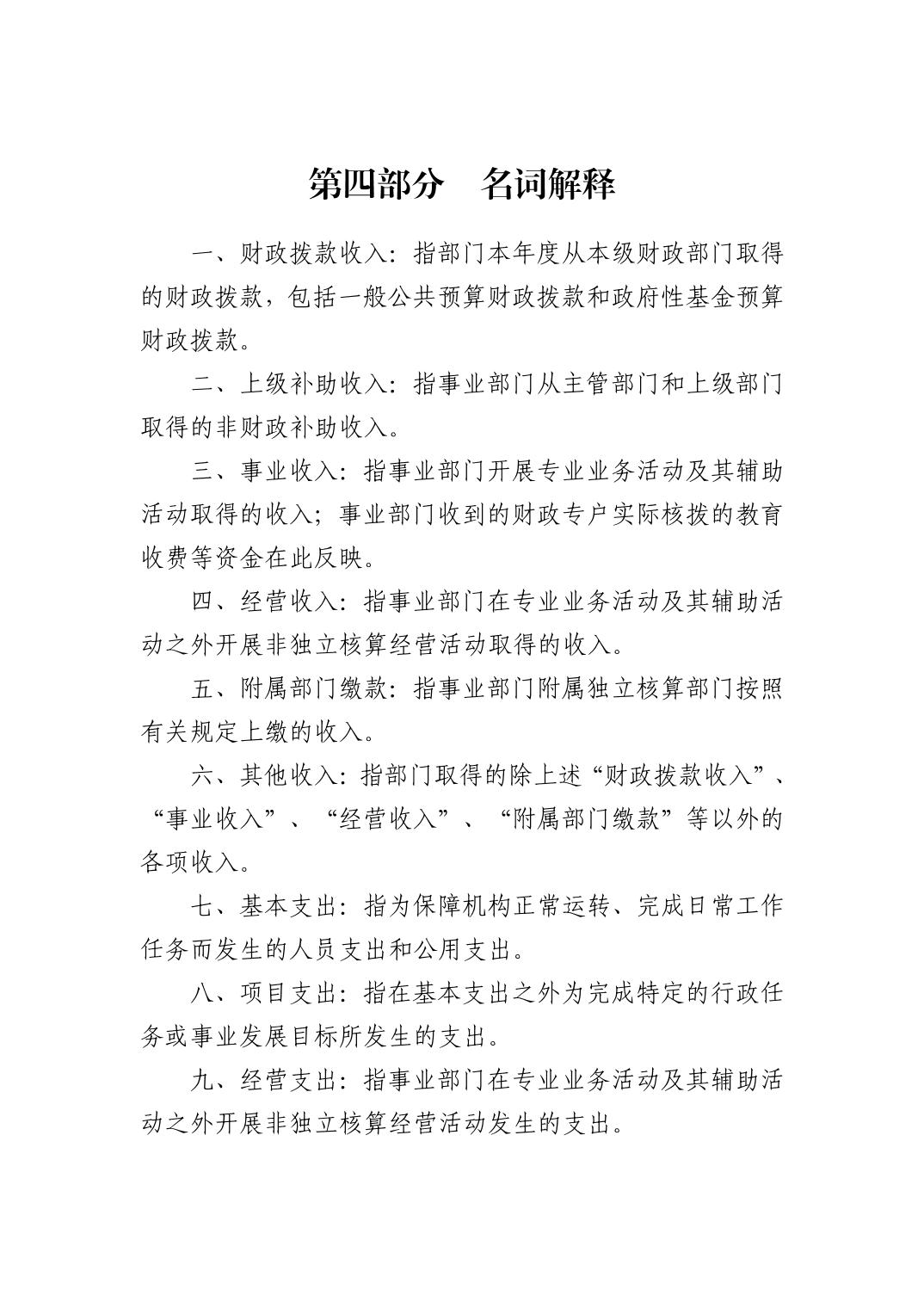 第四部分　名词解释

一、财政拨款收入：指部门本年度从本级财政部门取得的财政拨款，包括一般公共预算财政拨款和政府性基金预算财政拨款。

二、上级补助收入：指事业部门从主管部门和上级部门取得的非财政补助收入。

三、事业收入：指事业部门开展专业业务活动及其辅助活动取得的收入；事业部门收到的财政专户实际核拨的教育收费等资金在此反映。

四、经营收入：指事业部门在专业业务活动及其辅助活动之外开展非独立核算经营活动取得的收入。

五、附属部门缴款：指事业部门附属独立核算部门按照有关规定上缴的收入。

六、其他收入：指部门取得的除上述“财政拨款收入”、“事业收入”、“经营收入”、“附属部门缴款”等以外的各项收入。

七、基本支出：指为保障机构正常运转、完成日常工作任务而发生的人员支出和公用支出。

八、项目支出：指在基本支出之外为完成特定的行政任务或事业发展目标所发生的支出。

九、经营支出：指事业部门在专业业务活动及其辅助活动之外开展非独立核算经营活动发生的支出。